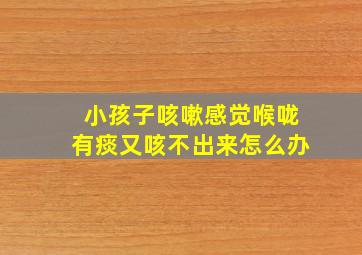 小孩子咳嗽感觉喉咙
有痰又咳不出来怎么办